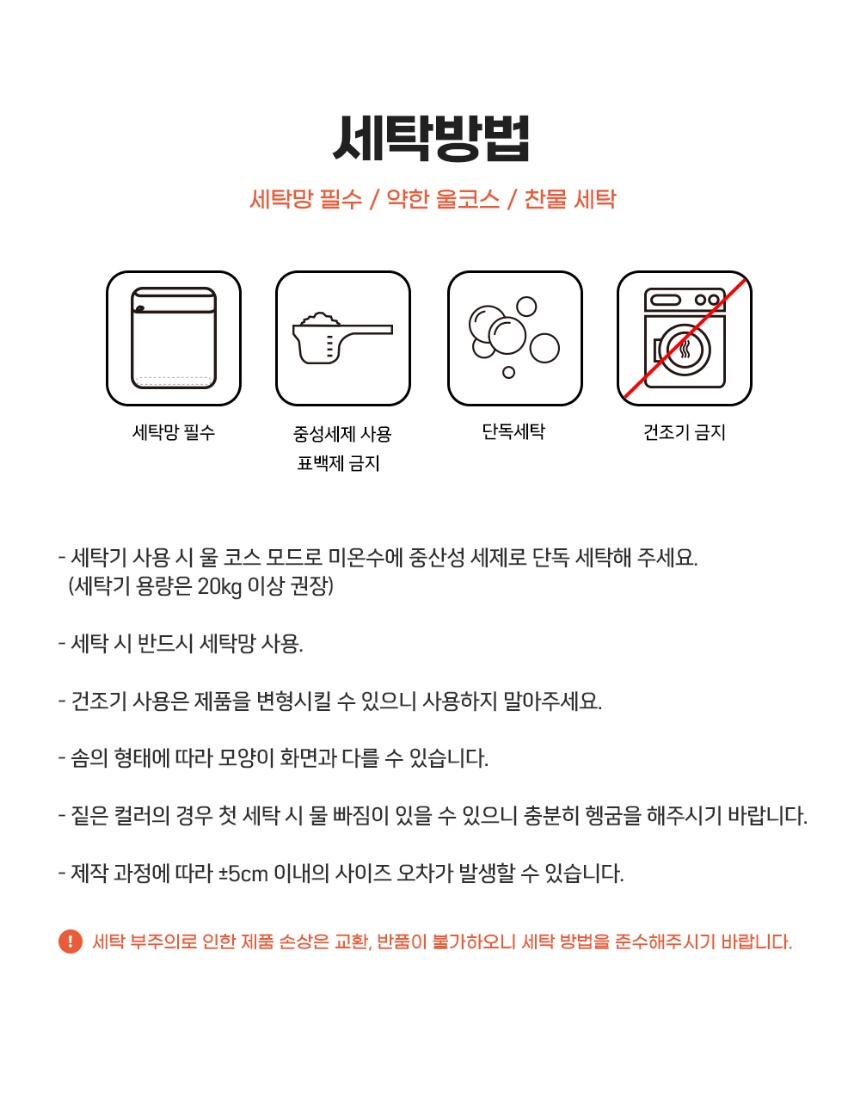 세탁방법

세탁망 필수 / 약한 울코스 / 찬물 세탁

세탁망 필수

중성세제 사용
표백제 금지

단독세탁

건조기 금지

- 세탁기 사용 시 울 코스 모드로 미온수에 중산성 세제로 단독 세탁해 주세요.
(세탁기 용량은 20kg 이상 권장)

- 세탁 시 반드시 세탁망 사용.

- 건조기 사용은 제품을 변형시킬 수 있으니 사용하지 말아주세요.

- 솜의 형태에 따라 모양이 화면과 다를 수 있습니다.

- 짙은 컬러의 경우 첫 세탁 시 물 빠짐이 있을 수 있으니 충분히 헹굼을 해주시기 바랍니다.

- 제작 과정에 따라 ±5cm 이내의 사이즈 오차가 발생할 수 있습니다.

! 세탁 부주의로 인한 제품 손상은 교환, 반품이 불가하오니 세탁 방법을 준수해주시기 바랍니다.